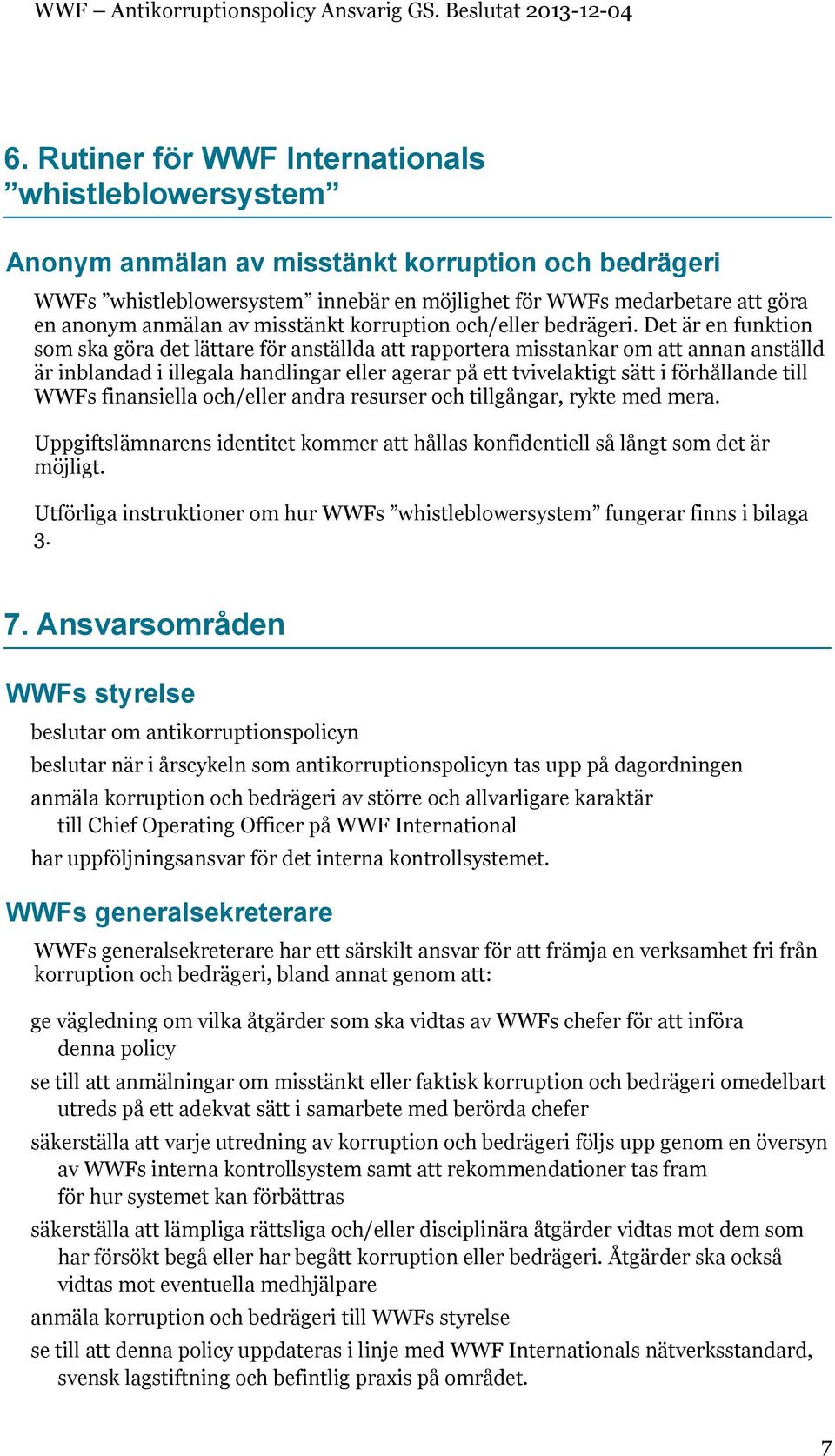 WWF – Antikorruptionspolicy Ansvarig GS. Beslutat 2013-12-04

6. Rutiner för WWF Internationals ”whistleblowersystem”

Anonym anmälan av misstänkt korruption och bedrägeri

WWFs ”whistleblowersystem” innebär en möjlighet för WWFs medarbetare att göra en anonym anmälan av misstänkt korruption och/eller bedrägeri. Det är en funktion som ska göra det lättare för anställda att rapportera misstankar om att annan anställd är inblandad i illegala handlingar eller agerar på ett tvivelaktigt sätt i förhållande till WWFs finansiella och/eller andra resurser och tillgångar, rykte med mera.

Uppgiftslämnarens identitet kommer att hållas konfidentiell så långt som det är möjligt.

Utförliga instruktioner om hur WWFs ”whistleblowersystem” fungerar finns i bilaga 3.

7. Ansvarsområden

WWFs styrelse

beslutar om antikorruptionspolicyn

beslutar när i årscykeln som antikorruptionspolicyn tas upp på dagordningen

anmäla korruption och bedrägeri av större och allvarligare karaktär till Chief Operating Officer på WWF International

har uppföljningsansvar för det interna kontrollsystemet.

WWFs generalsekreterare

WWFs generalsekreterare har ett särskilt ansvar för att främja en verksamhet fri från korruption och bedrägeri, bland annat genom att:

ge vägledning om vilka åtgärder som ska vidtas av WWFs chefer för att införa denna policy

se till att anmälningar om misstänkt eller faktisk korruption och bedrägeri omedelbart utreds på ett adekvat sätt i samarbete med berörda chefer

säkerställa att varje utredning av korruption och bedrägeri följs upp genom en översyn av WWFs interna kontrollsystem samt att rekommendationer tas fram för hur systemet kan förbättras

säkerställa att lämpliga rättsliga och/eller disciplinära åtgärder vidtas mot dem som har försökt begå eller har begått korruption eller bedrägeri. Åtgärder ska också vidtas mot eventuella medhjälpare

anmäla korruption och bedrägeri till WWFs styrelse

se till att denna policy uppdateras i linje med WWF Internationals nätverksstandard, svensk lagstiftning och befintlig praxis på området.

7